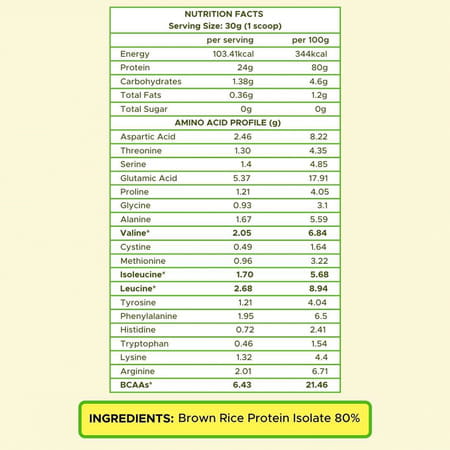 NUTRITION FACTS
Serving Size: 30g (1 scoop)

| | per serving | per 100g |
|---|---|---|
| Energy | 103.41kcal | 344kcal |
| Protein | 24g | 80g |
| Carbohydrates | 1.38g | 4.6g |
| Total Fats | 0.36g | 1.2g |
| Total Sugar | 0g | 0g |
| AMINO ACID PROFILE (g) | | |
| Aspartic Acid | 2.46 | 8.22 |
| Threonine | 1.30 | 4.35 |
| Serine | 1.4 | 4.85 |
| Glutamic Acid | 5.37 | 17.91 |
| Proline | 1.21 | 4.05 |
| Glycine | 0.93 | 3.1 |
| Alanine | 1.67 | 5.59 |
| Valine* | 2.05 | 6.84 |
| Cystine | 0.49 | 1.64 |
| Methionine | 0.96 | 3.22 |
| Isoleucine* | 1.70 | 5.68 |
| Leucine* | 2.68 | 8.94 |
| Tyrosine | 1.21 | 4.04 |
| Phenylalanine | 1.95 | 6.5 |
| Histidine | 0.72 | 2.41 |
| Tryptophan | 0.46 | 1.54 |
| Lysine | 1.32 | 4.4 |
| Arginine | 2.01 | 6.71 |
| BCAAs* | 6.43 | 21.46 |

INGREDIENTS: Brown Rice Protein Isolate 80%